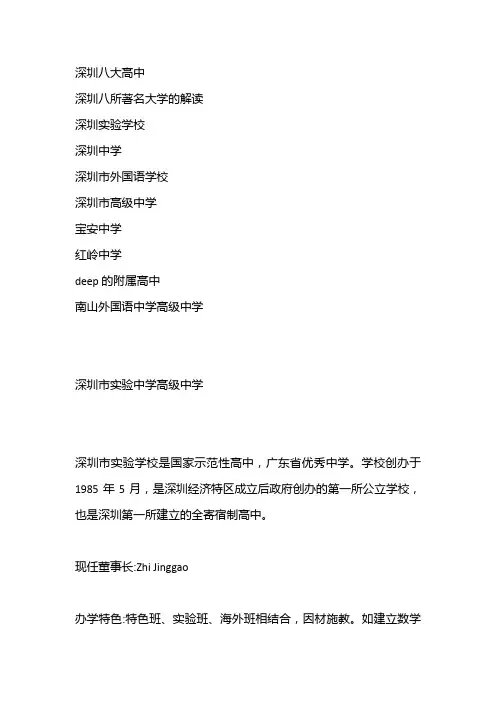 深圳八大高中

深圳八所著名大学的解读

深圳实验学校

深圳中学

深圳市外国语学校

深圳市高级中学

宝安中学

红岭中学

deep 的附属高中

南山外国语中学高级中学

深圳市实验中学高级中学

深圳市实验学校是国家示范性高中，广东省优秀中学。学校创办于 1985 年 5 月，是深圳经济特区成立后政府创办的第一所公立学校，也是深圳第一所建立的全寄宿制高中。

现任董事长:Zhi Jinggao

办学特色:特色班、实验班、海外班相结合，因材施教。如建立数学